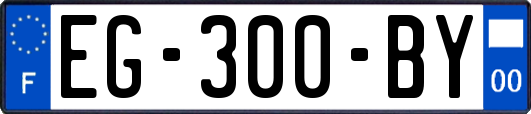 F
EG-300-BY
00